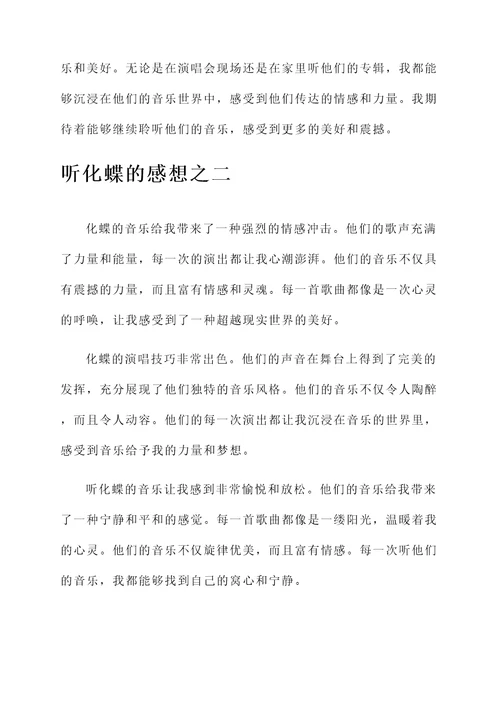 乐和美好。无论是在演唱会现场还是在家里听他们的专辑，我都能够沉浸在他们的音乐世界中，感受到他们传达的情感和力量。我期待着能够继续聆听他们的音乐，感受到更多的美好和震撼。

听化蝶的感想之二

化蝶的音乐给我带来了一种强烈的情感冲击。他们的歌声充满了力量和能量，每一次的演出都让我心潮澎湃。他们的音乐不仅具有震撼的力量，而且富有情感和灵魂。每一首歌曲都像是一次心灵的呼唤，让我感受到了一种超越现实世界的美好。

化蝶的演唱技巧非常出色。他们的声音在舞台上得到了完美的发挥，充分展现了他们独特的音乐风格。他们的音乐不仅令人陶醉，而且令人动容。他们的每一次演出都让我沉浸在音乐的世界里，感受到音乐给予我的力量和梦想。

听化蝶的音乐让我感到非常愉悦和放松。他们的音乐给我带来了一种宁静和平和的感觉。每一首歌曲都像是一缕阳光，温暖着我的心灵。他们的音乐不仅旋律优美，而且富有情感。每一次听他们的音乐，我都能够找到自己的窝心和宁静。